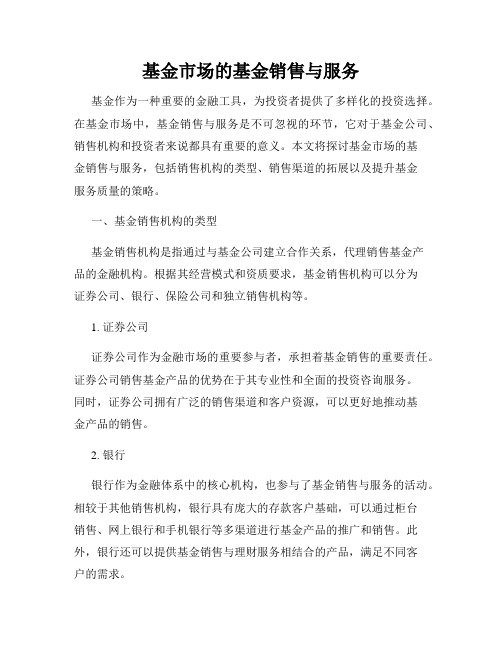 基金市场的基金销售与服务

基金作为一种重要的金融工具，为投资者提供了多样化的投资选择。在基金市场中，基金销售与服务是不可忽视的环节，它对于基金公司、销售机构和投资者来说都具有重要的意义。本文将探讨基金市场的基金销售与服务，包括销售机构的类型、销售渠道的拓展以及提升基金服务质量的策略。

一、基金销售机构的类型

基金销售机构是指通过与基金公司建立合作关系，代理销售基金产品的金融机构。根据其经营模式和资质要求，基金销售机构可以分为证券公司、银行、保险公司和独立销售机构等。

1. 证券公司

证券公司作为金融市场的重要参与者，承担着基金销售的重要责任。证券公司销售基金产品的优势在于其专业性和全面的投资咨询服务。同时，证券公司拥有广泛的销售渠道和客户资源，可以更好地推动基金产品的销售。

2. 银行

银行作为金融体系中的核心机构，也参与了基金销售与服务的活动。相较于其他销售机构，银行具有庞大的存款客户基础，可以通过柜台销售、网上银行和手机银行等多渠道进行基金产品的推广和销售。此外，银行还可以提供基金销售与理财服务相结合的产品，满足不同客户的需求。